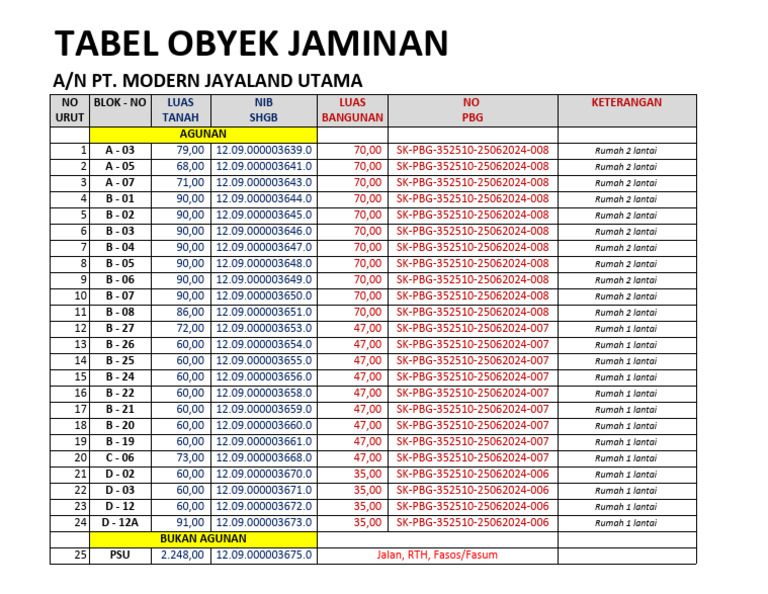 TABEL OBYEK JAMINAN

A/N PT. MODERN JAYALAND UTAMA

| NO URUT | BLOK - NO | LUAS TANAH | NIB SHGB | LUAS BANGUNAN | NO PBG | KETERANGAN |
|---|---|---|---|---|---|---|
| | AGUNAN | | | | | |
| 1 | A - 03 | 79,00 | 12.09.000003639.0 | 70,00 | SK-PBG-352510-25062024-008 | Rumah 2 lantai |
| 2 | A - 05 | 68,00 | 12.09.000003641.0 | 70,00 | SK-PBG-352510-25062024-008 | Rumah 2 lantai |
| 3 | A - 07 | 71,00 | 12.09.000003643.0 | 70,00 | SK-PBG-352510-25062024-008 | Rumah 2 lantai |
| 4 | B - 01 | 90,00 | 12.09.000003644.0 | 70,00 | SK-PBG-352510-25062024-008 | Rumah 2 lantai |
| 5 | B - 02 | 90,00 | 12.09.000003645.0 | 70,00 | SK-PBG-352510-25062024-008 | Rumah 2 lantai |
| 6 | B - 03 | 90,00 | 12.09.000003646.0 | 70,00 | SK-PBG-352510-25062024-008 | Rumah 2 lantai |
| 7 | B - 04 | 90,00 | 12.09.000003647.0 | 70,00 | SK-PBG-352510-25062024-008 | Rumah 2 lantai |
| 8 | B - 05 | 90,00 | 12.09.000003648.0 | 70,00 | SK-PBG-352510-25062024-008 | Rumah 2 lantai |
| 9 | B - 06 | 90,00 | 12.09.000003649.0 | 70,00 | SK-PBG-352510-25062024-008 | Rumah 2 lantai |
| 10 | B - 07 | 90,00 | 12.09.000003650.0 | 70,00 | SK-PBG-352510-25062024-008 | Rumah 2 lantai |
| 11 | B - 08 | 86,00 | 12.09.000003651.0 | 70,00 | SK-PBG-352510-25062024-008 | Rumah 2 lantai |
| 12 | B - 27 | 72,00 | 12.09.000003653.0 | 47,00 | SK-PBG-352510-25062024-007 | Rumah 1 lantai |
| 13 | B - 26 | 60,00 | 12.09.000003654.0 | 47,00 | SK-PBG-352510-25062024-007 | Rumah 1 lantai |
| 14 | B - 25 | 60,00 | 12.09.000003655.0 | 47,00 | SK-PBG-352510-25062024-007 | Rumah 1 lantai |
| 15 | B - 24 | 60,00 | 12.09.000003656.0 | 47,00 | SK-PBG-352510-25062024-007 | Rumah 1 lantai |
| 16 | B - 22 | 60,00 | 12.09.000003658.0 | 47,00 | SK-PBG-352510-25062024-007 | Rumah 1 lantai |
| 17 | B - 21 | 60,00 | 12.09.000003659.0 | 47,00 | SK-PBG-352510-25062024-007 | Rumah 1 lantai |
| 18 | B - 20 | 60,00 | 12.09.000003660.0 | 47,00 | SK-PBG-352510-25062024-007 | Rumah 1 lantai |
| 19 | B - 19 | 60,00 | 12.09.000003661.0 | 47,00 | SK-PBG-352510-25062024-007 | Rumah 1 lantai |
| 20 | C - 06 | 73,00 | 12.09.000003668.0 | 47,00 | SK-PBG-352510-25062024-007 | Rumah 1 lantai |
| 21 | D - 02 | 60,00 | 12.09.000003670.0 | 35,00 | SK-PBG-352510-25062024-006 | Rumah 1 lantai |
| 22 | D - 03 | 60,00 | 12.09.000003671.0 | 35,00 | SK-PBG-352510-25062024-006 | Rumah 1 lantai |
| 23 | D - 12 | 60,00 | 12.09.000003672.0 | 35,00 | SK-PBG-352510-25062024-006 | Rumah 1 lantai |
| 24 | D - 12A | 91,00 | 12.09.000003673.0 | 35,00 | SK-PBG-352510-25062024-006 | Rumah 1 lantai |
| | BUKAN AGUNAN | | | | | |
| 25 | PSU | 2.248,00 | 12.09.000003675.0 | Jalan, RTH, Fasos/Fasum | | |